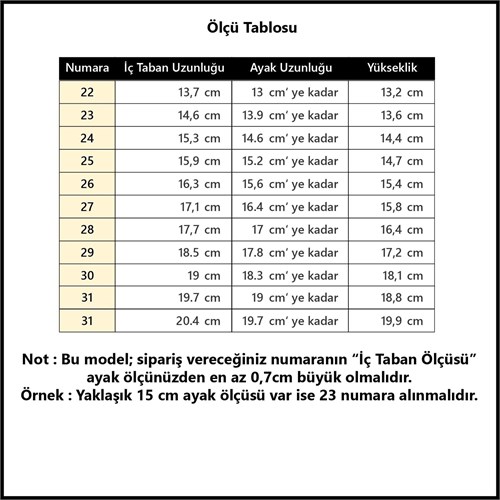 Ölçü Tablosu

| Numara | İç Taban Uzunluğu | Ayak Uzunluğu | Yükseklik |
|---|---|---|---|
| 22 | 13,7 cm | 13 cm' ye kadar | 13,2 cm |
| 23 | 14,6 cm | 13.9 cm' ye kadar | 13,6 cm |
| 24 | 15,3 cm | 14.6 cm' ye kadar | 14,4 cm |
| 25 | 15,9 cm | 15.2 cm' ye kadar | 14,7 cm |
| 26 | 16,3 cm | 15,6 cm' ye kadar | 15,4 cm |
| 27 | 17,1 cm | 16.4 cm' ye kadar | 15,8 cm |
| 28 | 17,7 cm | 17 cm' ye kadar | 16,4 cm |
| 29 | 18.5 cm | 17.8 cm' ye kadar | 17,2 cm |
| 30 | 19 cm | 18.3 cm' ye kadar | 18,1 cm |
| 31 | 19.7 cm | 19 cm' ye kadar | 18,8 cm |
| 31 | 20.4 cm | 19.7 cm' ye kadar | 19,9 cm |

Not : Bu model; sipariş vereceğiniz numaranın "İç Taban Ölçüsü" ayak ölçünüzden en az 0,7cm büyük olmalıdır.
Örnek : Yaklaşık 15 cm ayak ölçüsü var ise 23 numara alınmalıdır.